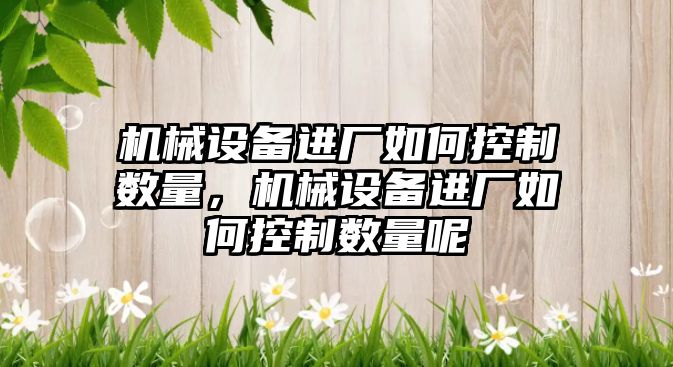 机械设备进厂如何控制数量，机械设备进厂如何控制数量呢